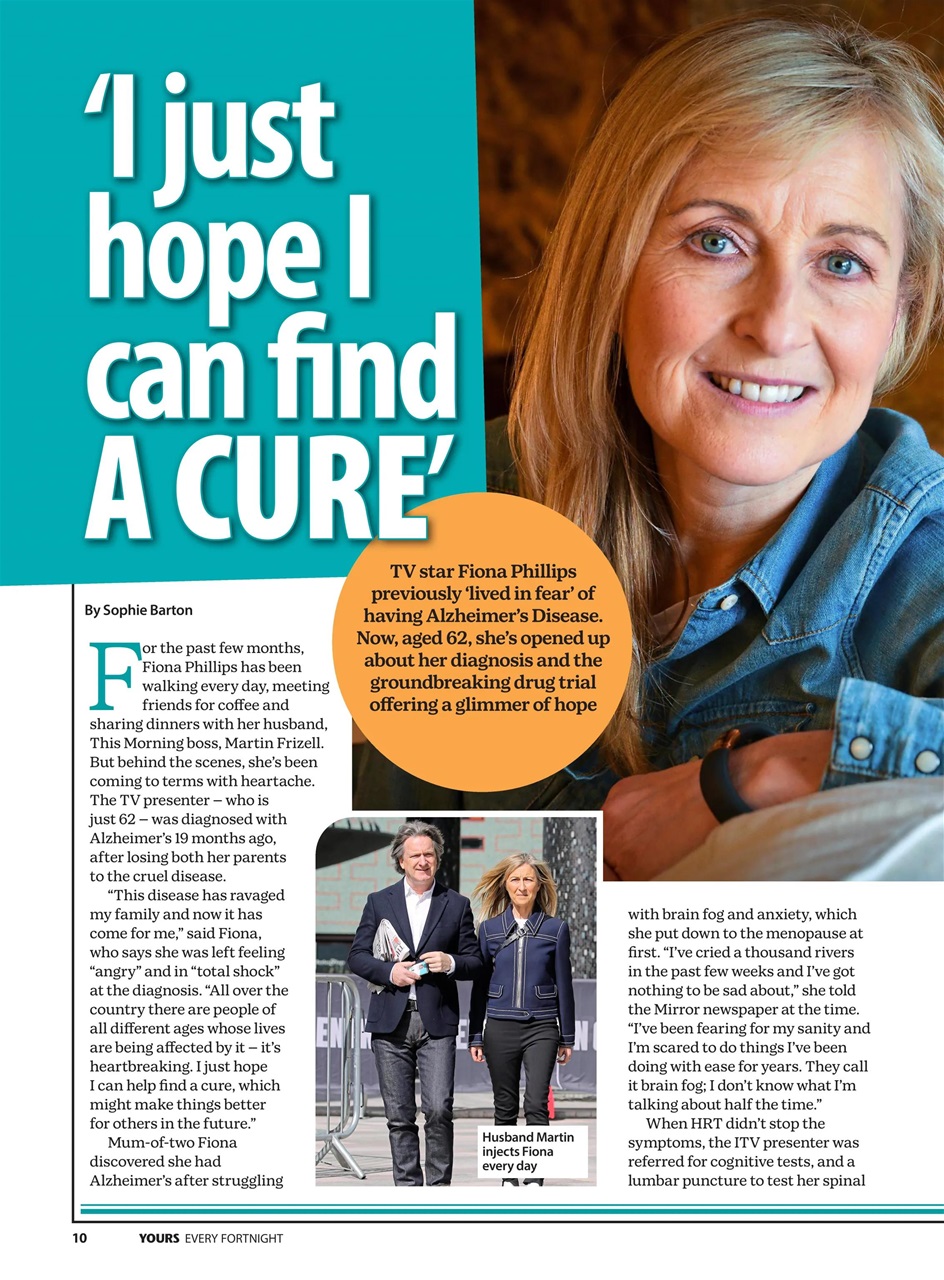 'I just hope I can find A CURE'

TV star Fiona Phillips previously 'lived in fear' of having Alzheimer's Disease. Now, aged 62, she's opened up about her diagnosis and the groundbreaking drug trial offering a glimmer of hope

By Sophie Barton

For the past few months, Fiona Phillips has been walking every day, meeting friends for coffee and sharing dinners with her husband, This Morning boss, Martin Frizell. But behind the scenes, she's been coming to terms with heartache. The TV presenter – who is just 62 – was diagnosed with Alzheimer's 19 months ago, after losing both her parents to the cruel disease.

"This disease has ravaged my family and now it has come for me," said Fiona, who says she was left feeling "angry" and in "total shock" at the diagnosis. "All over the country there are people of all different ages whose lives are being affected by it – it's heartbreaking. I just hope I can help find a cure, which might make things better for others in the future."

Mum-of-two Fiona discovered she had Alzheimer's after struggling

Husband Martin injects Fiona every day

with brain fog and anxiety, which she put down to the menopause at first. "I've cried a thousand rivers in the past few weeks and I've got nothing to be sad about," she told the Mirror newspaper at the time. "I've been fearing for my sanity and I'm scared to do things I've been doing with ease for years. They call it brain fog; I don't know what I'm talking about half the time."

When HRT didn't stop the symptoms, the ITV presenter was referred for cognitive tests, and a lumbar puncture to test her spinal

10 YOURS EVERY FORTNIGHT